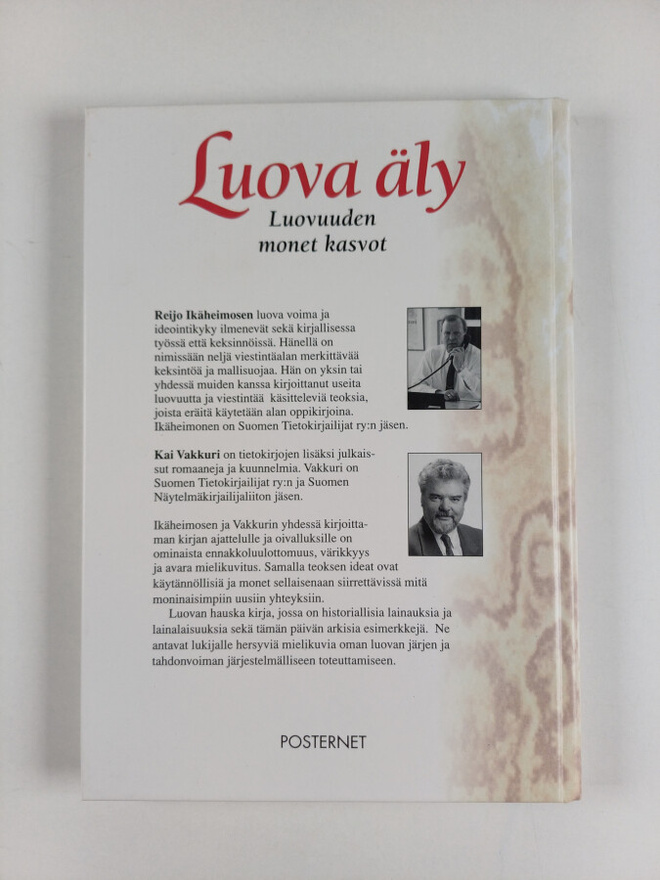 Luova äly
Luovuuden monet kasvot

Reijo Ikäheimosen luova voima ja ideointikyky ilmenevät sekä kirjallisessa työssä että keksinnöissä. Hänellä on nimissään neljä viestintäalan merkittävää keksintöä ja mallisuojaa. Hän on yksin tai yhdessä muiden kanssa kirjoittanut useita luovuutta ja viestintää käsitteleviä teoksia, joista eräitä käytetään alan oppikirjoina. Ikäheimonen on Suomen Tietokirjailijat ry:n jäsen.

Kai Vakkuri on tietokirjojen lisäksi julkaissut romaaneja ja kuunnelmia. Vakkuri on Suomen Tietokirjailijat ry:n ja Suomen Näytelmäkirjailijaliiton jäsen.

Ikäheimosen ja Vakkurin yhdessä kirjoittaman kirjan ajattelulle ja oivalluksille on ominaista ennakkoluulottomuus, värikkyys ja avara mielikuvitus. Samalla teoksen ideat ovat käytännöllisiä ja monet sellaisenaan siirrettävissä mitä moninaisimpiin uusiin yhteyksiin.

Luovan hauska kirja, jossa on historiallisia lainauksia ja lainalaisuuksia sekä tämän päivän arkisia esimerkkejä. Ne antavat lukijalle hersyviä mielikuvia oman luovan järjen ja tahdonvoiman järjestelmälliseen toteuttamiseen.

POSTERNET